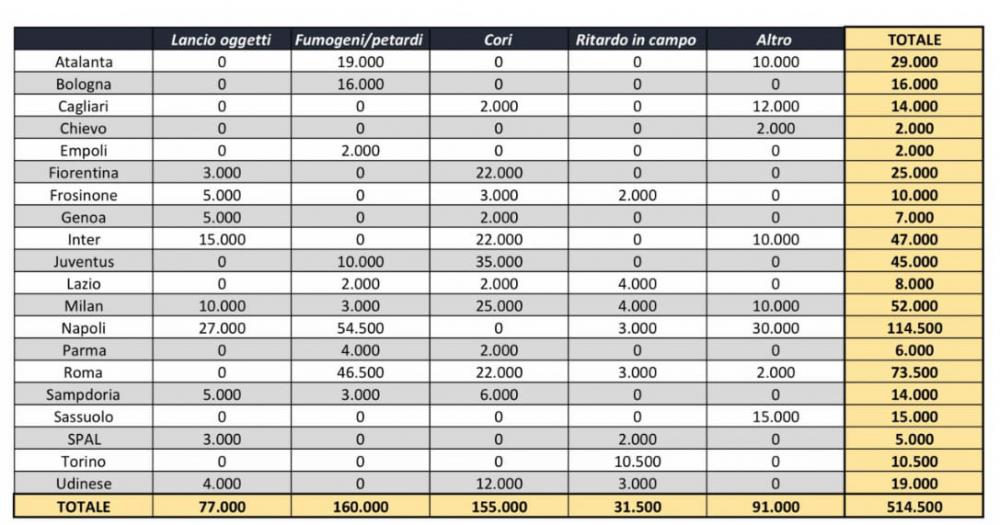 | | Lancio oggetti | Fumogeni/petardi | Cori | Ritardo in campo | Altro | TOTALE |
|---|---|---|---|---|---|---|
| Atalanta | 0 | 19.000 | 0 | 0 | 10.000 | 29.000 |
| Bologna | 0 | 16.000 | 0 | 0 | 0 | 16.000 |
| Cagliari | 0 | 0 | 2.000 | 0 | 12.000 | 14.000 |
| Chievo | 0 | 0 | 0 | 0 | 2.000 | 2.000 |
| Empoli | 0 | 2.000 | 0 | 0 | 0 | 2.000 |
| Fiorentina | 3.000 | 0 | 22.000 | 0 | 0 | 25.000 |
| Frosinone | 5.000 | 0 | 3.000 | 2.000 | 0 | 10.000 |
| Genoa | 5.000 | 0 | 2.000 | 0 | 0 | 7.000 |
| Inter | 15.000 | 0 | 22.000 | 0 | 10.000 | 47.000 |
| Juventus | 0 | 10.000 | 35.000 | 0 | 0 | 45.000 |
| Lazio | 0 | 2.000 | 2.000 | 4.000 | 0 | 8.000 |
| Milan | 10.000 | 3.000 | 25.000 | 4.000 | 10.000 | 52.000 |
| Napoli | 27.000 | 54.500 | 0 | 3.000 | 30.000 | 114.500 |
| Parma | 0 | 4.000 | 2.000 | 0 | 0 | 6.000 |
| Roma | 0 | 46.500 | 22.000 | 3.000 | 2.000 | 73.500 |
| Sampdoria | 5.000 | 3.000 | 6.000 | 0 | 0 | 14.000 |
| Sassuolo | 0 | 0 | 0 | 0 | 15.000 | 15.000 |
| SPAL | 3.000 | 0 | 0 | 2.000 | 0 | 5.000 |
| Torino | 0 | 0 | 0 | 10.500 | 0 | 10.500 |
| Udinese | 4.000 | 0 | 12.000 | 3.000 | 0 | 19.000 |
| TOTALE | 77.000 | 160.000 | 155.000 | 31.500 | 91.000 | 514.500 |